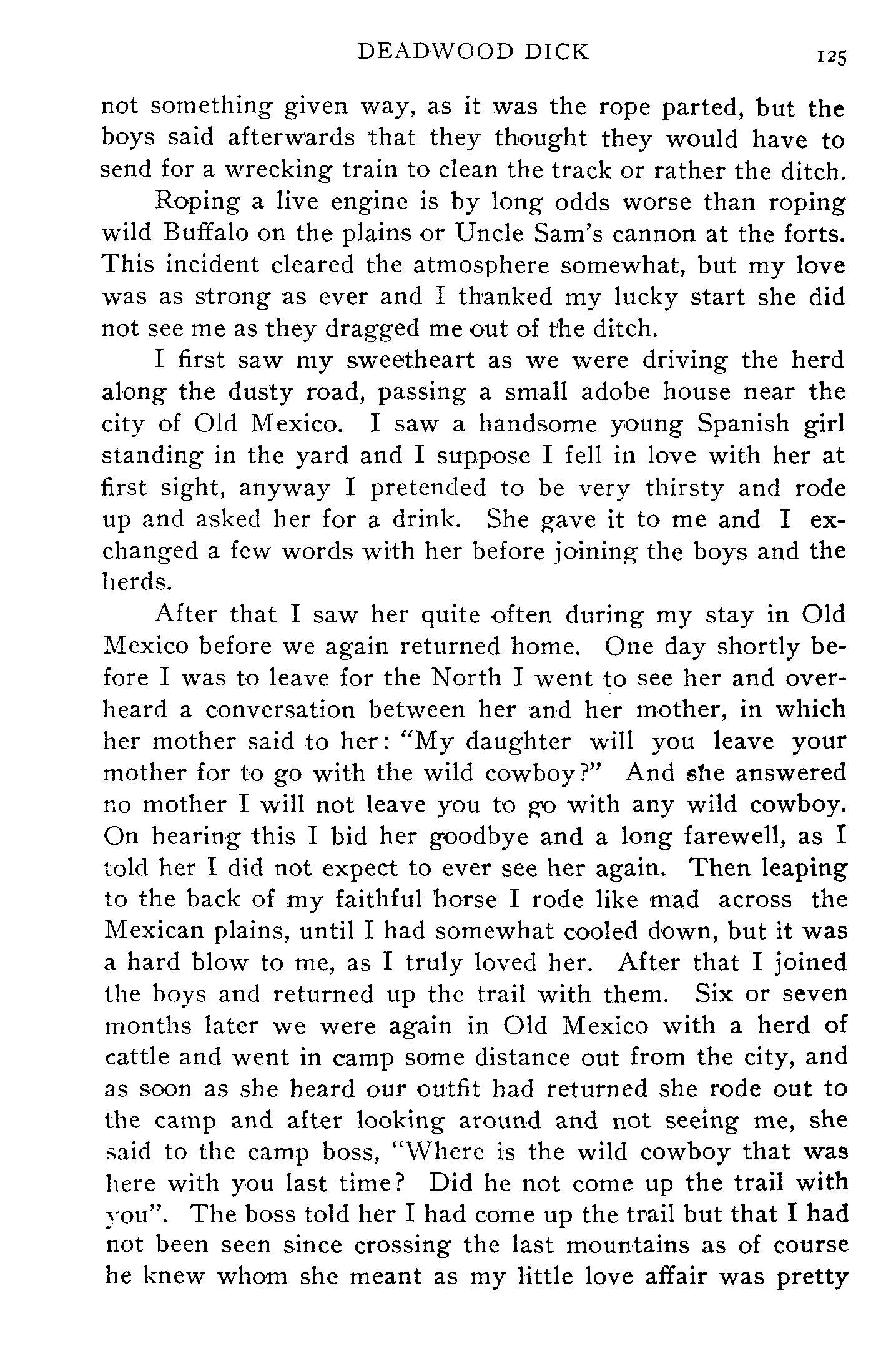 DEADWOOD DICK 125

not something given way, as it was the rope parted, but the boys said afterwards that they thought they would have to send for a wrecking train to clean the track or rather the ditch.

Roping a live engine is by long odds worse than roping wild Buffalo on the plains or Uncle Sam's cannon at the forts. This incident cleared the atmosphere somewhat, but my love was as strong as ever and I thanked my lucky start she did not see me as they dragged me out of the ditch.

I first saw my sweetheart as we were driving the herd along the dusty road, passing a small adobe house near the city of Old Mexico. I saw a handsome young Spanish girl standing in the yard and I suppose I fell in love with her at first sight, anyway I pretended to be very thirsty and rode up and asked her for a drink. She gave it to me and I exchanged a few words with her before joining the boys and the herds.

After that I saw her quite often during my stay in Old Mexico before we again returned home. One day shortly before I was to leave for the North I went to see her and overheard a conversation between her and her mother, in which her mother said to her: "My daughter will you leave your mother for to go with the wild cowboy?" And she answered no mother I will not leave you to go with any wild cowboy. On hearing this I bid her goodbye and a long farewell, as I told her I did not expect to ever see her again. Then leaping to the back of my faithful horse I rode like mad across the Mexican plains, until I had somewhat cooled down, but it was a hard blow to me, as I truly loved her. After that I joined the boys and returned up the trail with them. Six or seven months later we were again in Old Mexico with a herd of cattle and went in camp some distance out from the city, and as soon as she heard our outfit had returned she rode out to the camp and after looking around and not seeing me, she said to the camp boss, "Where is the wild cowboy that was here with you last time? Did he not come up the trail with you". The boss told her I had come up the trail but that I had not been seen since crossing the last mountains as of course he knew whom she meant as my little love affair was pretty